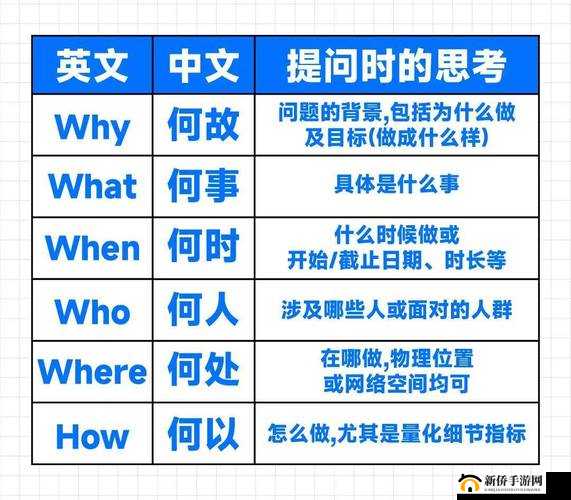 | 英文 | 中文 | 提问时的思考 |
|---|---|---|
| Why | 何故 | 问题的背景,包括为什么做及目标(做成什么样) |
| What | 何事 | 具体是什么事 |
| When | 何时 | 什么时候做或开始/截止日期、时长等 |
| Who | 何人 | 涉及哪些人或面对的人群 |
| Where | 何处 | 在哪做,物理位置或网络空间均可 |
| How | 何以 | 怎么做,尤其是量化细节指标 |

新侨手游网